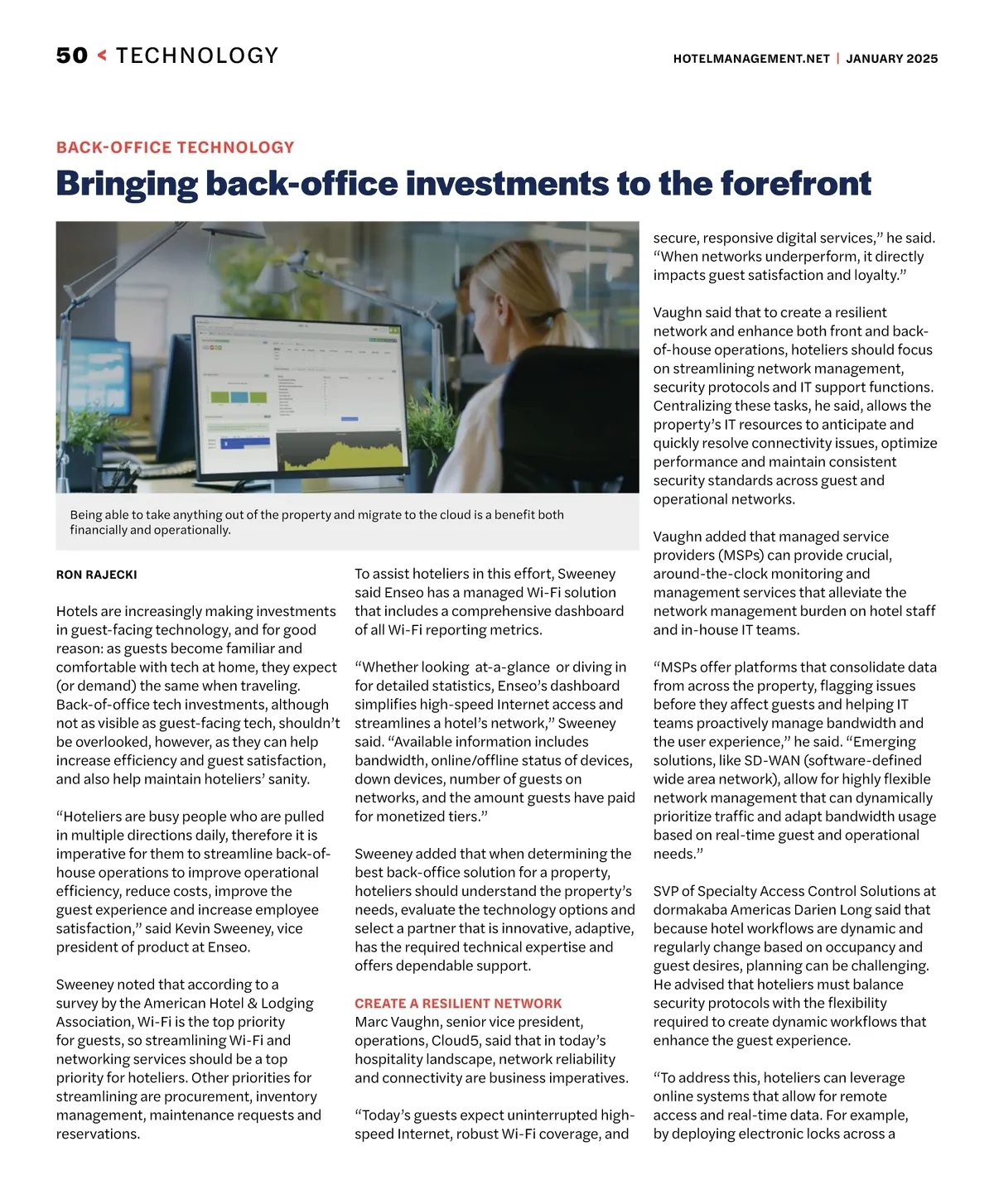 50 < TECHNOLOGY

HOTELMANAGEMENT.NET | JANUARY 2025

BACK-OFFICE TECHNOLOGY

Bringing back-office investments to the forefront

Being able to take anything out of the property and migrate to the cloud is a benefit both financially and operationally.

RON RAJECKI

Hotels are increasingly making investments in guest-facing technology, and for good reason: as guests become familiar and comfortable with tech at home, they expect (or demand) the same when traveling. Back-of-office tech investments, although not as visible as guest-facing tech, shouldn't be overlooked, however, as they can help increase efficiency and guest satisfaction, and also help maintain hoteliers' sanity.

"Hoteliers are busy people who are pulled in multiple directions daily, therefore it is imperative for them to streamline back-of-house operations to improve operational efficiency, reduce costs, improve the guest experience and increase employee satisfaction," said Kevin Sweeney, vice president of product at Enseo.

Sweeney noted that according to a survey by the American Hotel & Lodging Association, Wi-Fi is the top priority for guests, so streamlining Wi-Fi and networking services should be a top priority for hoteliers. Other priorities for streamlining are procurement, inventory management, maintenance requests and reservations.

To assist hoteliers in this effort, Sweeney said Enseo has a managed Wi-Fi solution that includes a comprehensive dashboard of all Wi-Fi reporting metrics.

"Whether looking at-a-glance or diving in for detailed statistics, Enseo's dashboard simplifies high-speed Internet access and streamlines a hotel's network," Sweeney said. "Available information includes bandwidth, online/offline status of devices, down devices, number of guests on networks, and the amount guests have paid for monetized tiers."

Sweeney added that when determining the best back-office solution for a property, hoteliers should understand the property's needs, evaluate the technology options and select a partner that is innovative, adaptive, has the required technical expertise and offers dependable support.

CREATE A RESILIENT NETWORK
Marc Vaughn, senior vice president, operations, Cloud5, said that in today's hospitality landscape, network reliability and connectivity are business imperatives.

"Today's guests expect uninterrupted high-speed Internet, robust Wi-Fi coverage, and secure, responsive digital services," he said. "When networks underperform, it directly impacts guest satisfaction and loyalty."

Vaughn said that to create a resilient network and enhance both front and back-of-house operations, hoteliers should focus on streamlining network management, security protocols and IT support functions. Centralizing these tasks, he said, allows the property's IT resources to anticipate and quickly resolve connectivity issues, optimize performance and maintain consistent security standards across guest and operational networks.

Vaughn added that managed service providers (MSPs) can provide crucial, around-the-clock monitoring and management services that alleviate the network management burden on hotel staff and in-house IT teams.

"MSPs offer platforms that consolidate data from across the property, flagging issues before they affect guests and helping IT teams proactively manage bandwidth and the user experience," he said. "Emerging solutions, like SD-WAN (software-defined wide area network), allow for highly flexible network management that can dynamically prioritize traffic and adapt bandwidth usage based on real-time guest and operational needs."

SVP of Specialty Access Control Solutions at dormakaba Americas Darien Long said that because hotel workflows are dynamic and regularly change based on occupancy and guest desires, planning can be challenging. He advised that hoteliers must balance security protocols with the flexibility required to create dynamic workflows that enhance the guest experience.

"To address this, hoteliers can leverage online systems that allow for remote access and real-time data. For example, by deploying electronic locks across a